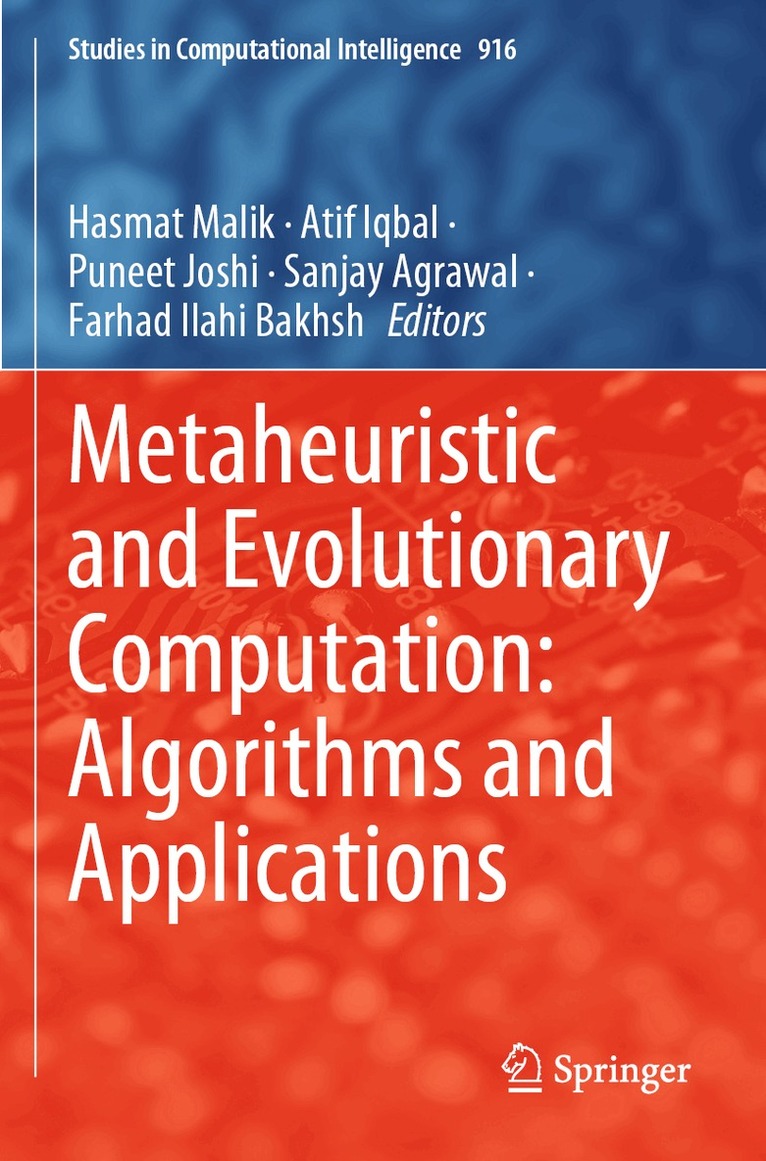 Studies in Computational Intelligence 916

Hasmat Malik · Atif Iqbal ·
Puneet Joshi · Sanjay Agrawal ·
Farhad Ilahi Bakhsh Editors

Metaheuristic and Evolutionary Computation: Algorithms and Applications

Springer